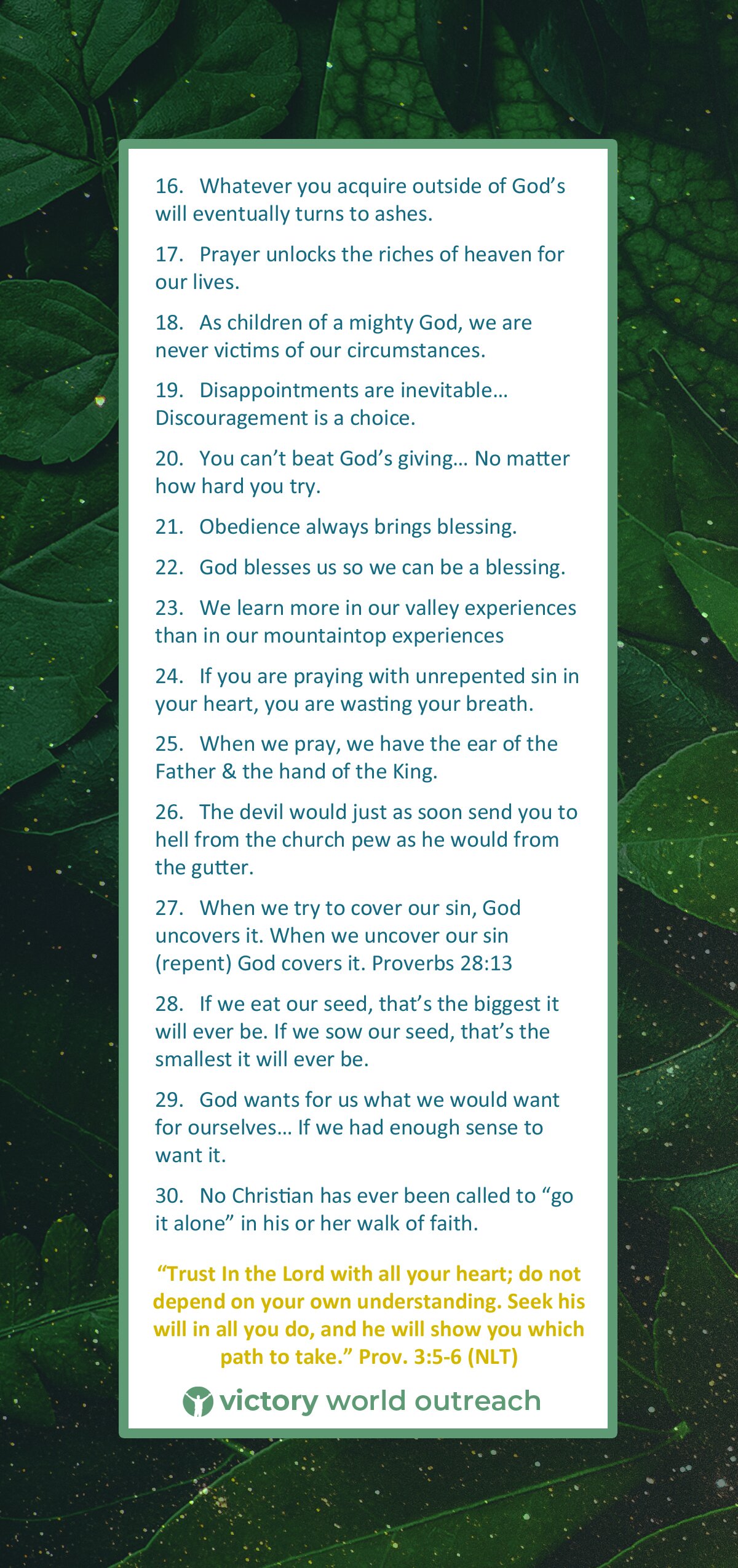 16. Whatever you acquire outside of God's will eventually turns to ashes.

17. Prayer unlocks the riches of heaven for our lives.

18. As children of a mighty God, we are never victims of our circumstances.

19. Disappointments are inevitable… Discouragement is a choice.

20. You can't beat God's giving… No matter how hard you try.

21. Obedience always brings blessing.

22. God blesses us so we can be a blessing.

23. We learn more in our valley experiences than in our mountaintop experiences

24. If you are praying with unrepented sin in your heart, you are wasting your breath.

25. When we pray, we have the ear of the Father & the hand of the King.

26. The devil would just as soon send you to hell from the church pew as he would from the gutter.

27. When we try to cover our sin, God uncovers it. When we uncover our sin (repent) God covers it. Proverbs 28:13

28. If we eat our seed, that's the biggest it will ever be. If we sow our seed, that's the smallest it will ever be.

29. God wants for us what we would want for ourselves… If we had enough sense to want it.

30. No Christian has ever been called to "go it alone" in his or her walk of faith.

"Trust In the Lord with all your heart; do not depend on your own understanding. Seek his will in all you do, and he will show you which path to take." Prov. 3:5-6 (NLT)

victory world outreach